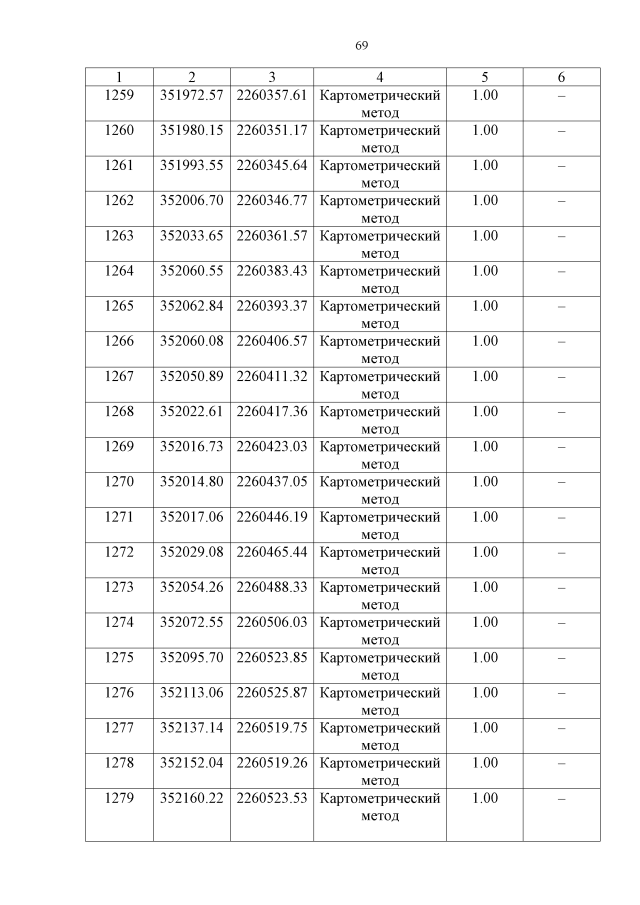 69

| 1 | 2 | 3 | 4 | 5 | 6 |
|---|---|---|---|---|---|
| 1259 | 351972.57 | 2260357.61 | Картометрический метод | 1.00 | – |
| 1260 | 351980.15 | 2260351.17 | Картометрический метод | 1.00 | – |
| 1261 | 351993.55 | 2260345.64 | Картометрический метод | 1.00 | – |
| 1262 | 352006.70 | 2260346.77 | Картометрический метод | 1.00 | – |
| 1263 | 352033.65 | 2260361.57 | Картометрический метод | 1.00 | – |
| 1264 | 352060.55 | 2260383.43 | Картометрический метод | 1.00 | – |
| 1265 | 352062.84 | 2260393.37 | Картометрический метод | 1.00 | – |
| 1266 | 352060.08 | 2260406.57 | Картометрический метод | 1.00 | – |
| 1267 | 352050.89 | 2260411.32 | Картометрический метод | 1.00 | – |
| 1268 | 352022.61 | 2260417.36 | Картометрический метод | 1.00 | – |
| 1269 | 352016.73 | 2260423.03 | Картометрический метод | 1.00 | – |
| 1270 | 352014.80 | 2260437.05 | Картометрический метод | 1.00 | – |
| 1271 | 352017.06 | 2260446.19 | Картометрический метод | 1.00 | – |
| 1272 | 352029.08 | 2260465.44 | Картометрический метод | 1.00 | – |
| 1273 | 352054.26 | 2260488.33 | Картометрический метод | 1.00 | – |
| 1274 | 352072.55 | 2260506.03 | Картометрический метод | 1.00 | – |
| 1275 | 352095.70 | 2260523.85 | Картометрический метод | 1.00 | – |
| 1276 | 352113.06 | 2260525.87 | Картометрический метод | 1.00 | – |
| 1277 | 352137.14 | 2260519.75 | Картометрический метод | 1.00 | – |
| 1278 | 352152.04 | 2260519.26 | Картометрический метод | 1.00 | – |
| 1279 | 352160.22 | 2260523.53 | Картометрический метод | 1.00 | – |